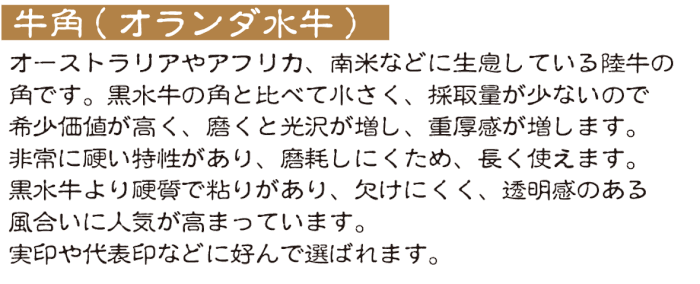 牛角（オランダ水牛）

オーストラリアやアフリカ、南米などに生息している陸牛の角です。黒水牛の角と比べて小さく、採取量が少ないので希少価値が高く、磨くと光沢が増し、重厚感が増します。非常に硬い特性があり、磨耗しにくため、長く使えます。黒水牛より硬質で粘りがあり、欠けにくく、透明感のある風合いに人気が高まっています。
実印や代表印などに好んで選ばれます。